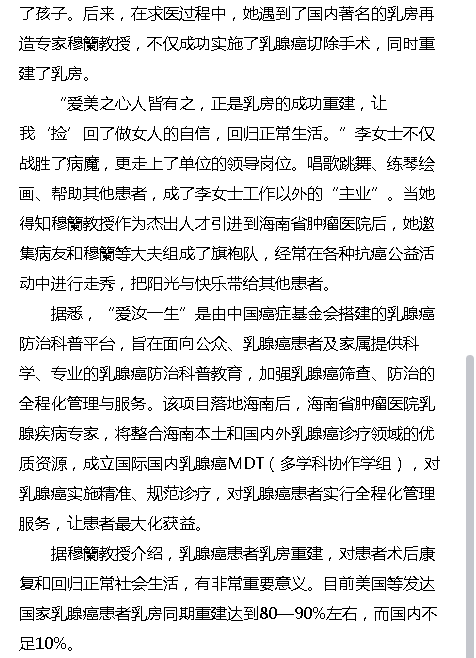 了孩子。后来，在求医过程中，她遇到了国内著名的乳房再造专家穆籣教授，不仅成功实施了乳腺癌切除手术，同时重建了乳房。

“爱美之心人皆有之，正是乳房的成功重建，让我‘捡’回了做女人的自信，回归正常生活。”李女士不仅战胜了病魔，更走上了单位的领导岗位。唱歌跳舞、练琴绘画、帮助其他患者，成了李女士工作以外的“主业”。当她得知穆籣教授作为杰出人才引进到海南省肿瘤医院后，她邀集病友和穆籣等大夫组成了旗袍队，经常在各种抗癌公益活动中进行走秀，把阳光与快乐带给其他患者。

据悉，“爱汝一生”是由中国癌症基金会搭建的乳腺癌防治科普平台，旨在面向公众、乳腺癌患者及家属提供科学、专业的乳腺癌防治科普教育，加强乳腺癌筛查、防治的全程化管理与服务。该项目落地海南后，海南省肿瘤医院乳腺疾病专家，将整合海南本土和国内外乳腺癌诊疗领域的优质资源，成立国际国内乳腺癌MDT（多学科协作学组），对乳腺癌实施精准、规范诊疗，对乳腺癌患者实行全程化管理服务，让患者最大化获益。

据穆籣教授介绍，乳腺癌患者乳房重建，对患者术后康复和回归正常社会生活，有非常重要意义。目前美国等发达国家乳腺癌患者乳房同期重建达到80—90%左右，而国内不足10%。